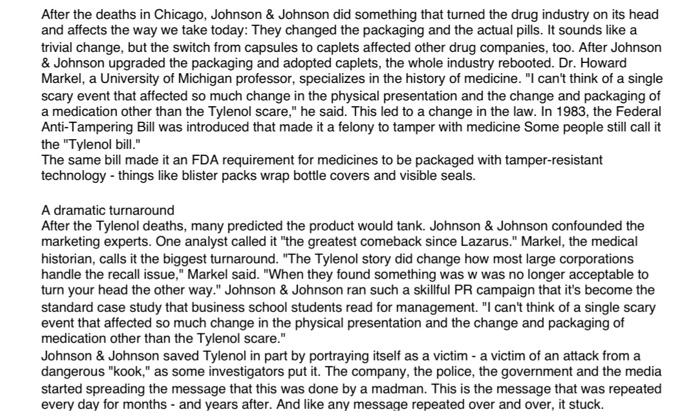 After the deaths in Chicago, Johnson & Johnson did something that turned the drug industry on its head and affects the way we take today: They changed the packaging and the actual pills. It sounds like a trivial change, but the switch from capsules to caplets affected other drug companies, too. After Johnson & Johnson upgraded the packaging and adopted caplets, the whole industry rebooted. Dr. Howard Markel, a University of Michigan professor, specializes in the history of medicine. "I can't think of a single scary event that affected so much change in the physical presentation and the change and packaging of a medication other than the Tylenol scare," he said. This led to a change in the law. In 1983, the Federal Anti-Tampering Bill was introduced that made it a felony to tamper with medicine Some people still call it the "Tylenol bill."
The same bill made it an FDA requirement for medicines to be packaged with tamper-resistant technology - things like blister packs wrap bottle covers and visible seals.

A dramatic turnaround
After the Tylenol deaths, many predicted the product would tank. Johnson & Johnson confounded the marketing experts. One analyst called it "the greatest comeback since Lazarus." Markel, the medical historian, calls it the biggest turnaround. "The Tylenol story did change how most large corporations handle the recall issue," Markel said. "When they found something was w was no longer acceptable to turn your head the other way." Johnson & Johnson ran such a skillful PR campaign that it's become the standard case study that business school students read for management. "I can't think of a single scary event that affected so much change in the physical presentation and the change and packaging of medication other than the Tylenol scare."
Johnson & Johnson saved Tylenol in part by portraying itself as a victim - a victim of an attack from a dangerous "kook," as some investigators put it. The company, the police, the government and the media started spreading the message that this was done by a madman. This is the message that was repeated every day for months - and years after. And like any message repeated over and over, it stuck.